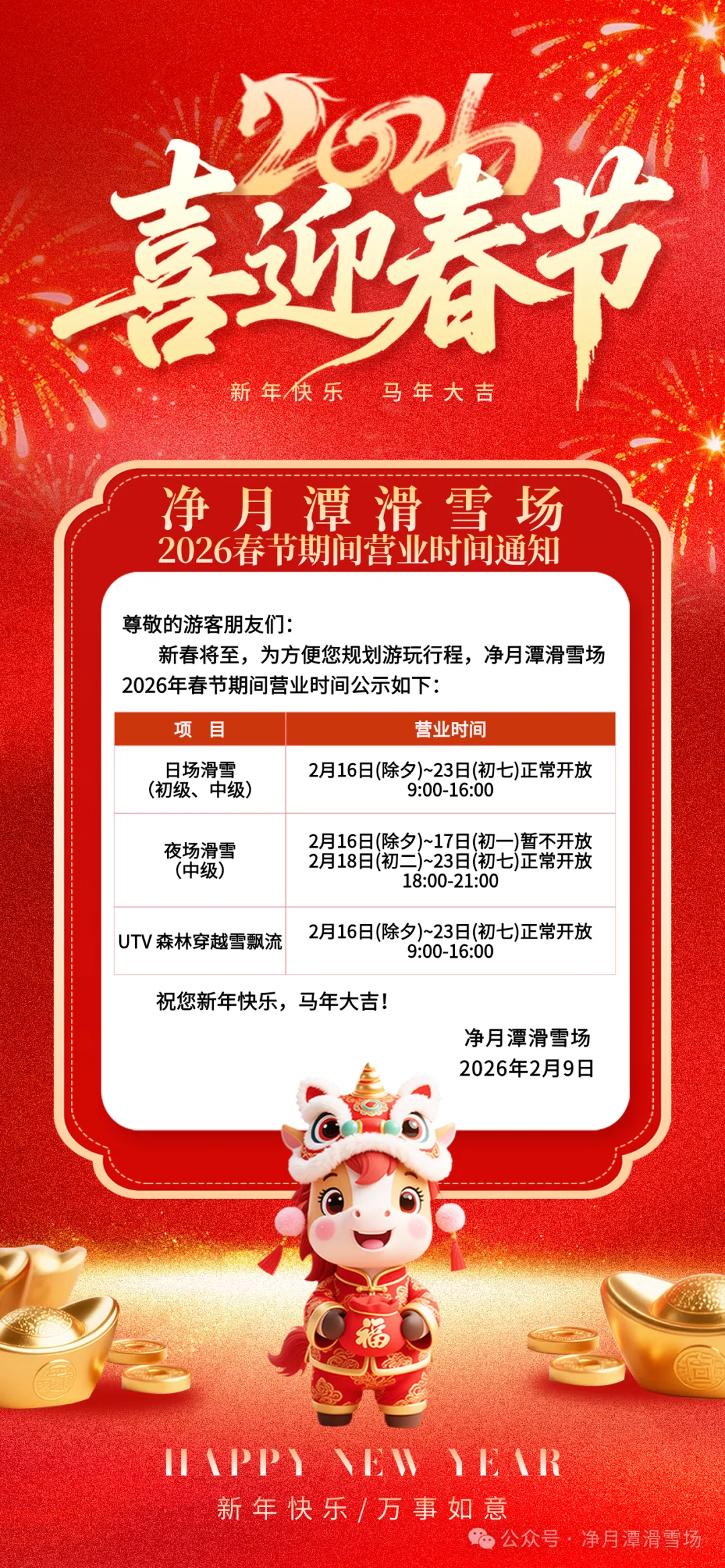 2026
喜迎春节
新年快乐 马年大吉

净月潭滑雪场
2026春节期间营业时间通知

尊敬的游客朋友们：
新春将至，为方便您规划游玩行程，净月潭滑雪场2026年春节期间营业时间公示如下：

| 项 目 | 营业时间 |
|---|---|
| 日场滑雪（初级、中级） | 2月16日(除夕)~23日(初七)正常开放 9:00-16:00 |
| 夜场滑雪（中级） | 2月16日(除夕)~17日(初一)暂不开放 2月18日(初二)~23日(初七)正常开放 18:00-21:00 |
| UTV 森林穿越雪飘流 | 2月16日(除夕)~23日(初七)正常开放 9:00-16:00 |

祝您新年快乐，马年大吉！

净月潭滑雪场
2026年2月9日

福

HAPPY NEW YEAR
新年快乐/万事如意

公众号 · 净月潭滑雪场